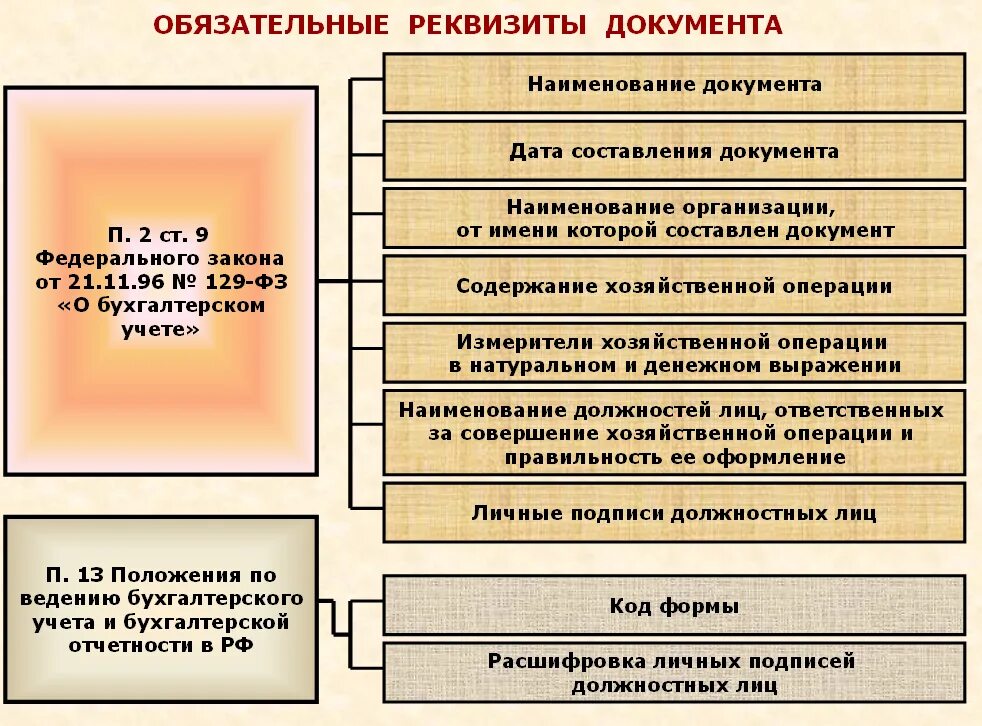 ОБЯЗАТЕЛЬНЫЕ РЕКВИЗИТЫ ДОКУМЕНТА

П. 2 ст. 9 Федерального закона от 21.11.96 № 129-ФЗ «О бухгалтерском учете»

Наименование документа

Дата составления документа

Наименование организации, от имени которой составлен документ

Содержание хозяйственной операции

Измерители хозяйственной операции в натуральном и денежном выражении

Наименование должностей лиц, ответственных за совершение хозяйственной операции и правильность ее оформление

Личные подписи должностных лиц

П. 13 Положения по ведению бухгалтерского учета и бухгалтерской отчетности в РФ

Код формы

Расшифровка личных подписей должностных лиц